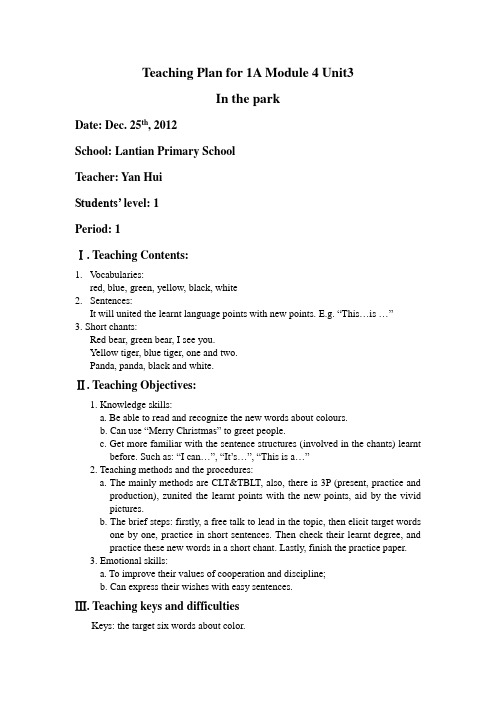 Teaching Plan for 1A Module 4 Unit3

In the park

Date: Dec. 25$^{th}$, 2012

School: Lantian Primary School

Teacher: Yan Hui

Students' level: 1

Period: 1

Ⅰ. Teaching Contents:

1. Vocabularies:
red, blue, green, yellow, black, white
2. Sentences:
It will united the learnt language points with new points. E.g. "This…is …"
3. Short chants:
Red bear, green bear, I see you.
Yellow tiger, blue tiger, one and two.
Panda, panda, black and white.

Ⅱ. Teaching Objectives:

1. Knowledge skills:
a. Be able to read and recognize the new words about colours.
b. Can use "Merry Christmas" to greet people.
c. Get more familiar with the sentence structures (involved in the chants) learnt before. Such as: "I can…", "It's…", "This is a…"
2. Teaching methods and the procedures:
a. The mainly methods are CLT&TBLT, also, there is 3P (present, practice and production), zunited the learnt points with the new points, aid by the vivid pictures.
b. The brief steps: firstly, a free talk to lead in the topic, then elicit target words one by one, practice in short sentences. Then check their learnt degree, and practice these new words in a short chant. Lastly, finish the practice paper.
3. Emotional skills:
a. To improve their values of cooperation and discipline;
b. Can express their wishes with easy sentences.

Ⅲ. Teaching keys and difficulties

Keys: the target six words about color.